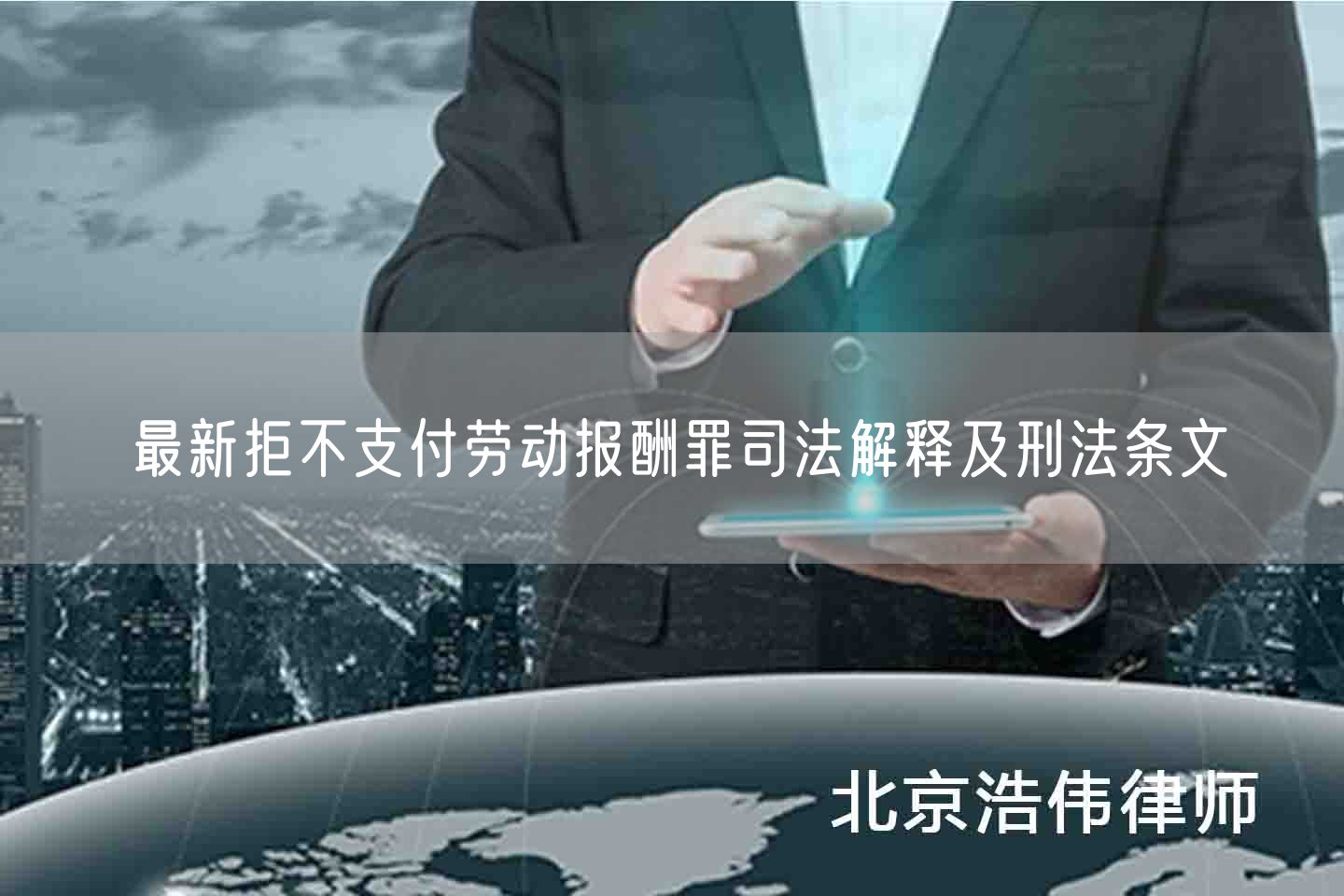 最新拒不支付劳动报酬罪司法解释及刑法条文

北京浩伟律师